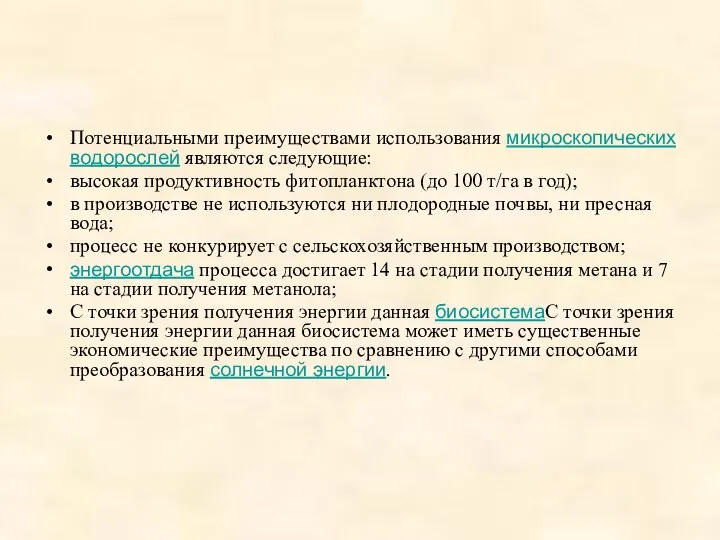 • Потенциальными преимуществами использования микроскопических водорослей являются следующие:
• высокая продуктивность фитопланктона (до 100 т/га в год);
• в производстве не используются ни плодородные почвы, ни пресная вода;
• процесс не конкурирует с сельскохозяйственным производством;
• энергоотдача процесса достигает 14 на стадии получения метана и 7 на стадии получения метанола;
• С точки зрения получения энергии данная биосистемаС точки зрения получения энергии данная биосистема может иметь существенные экономические преимущества по сравнению с другими способами преобразования солнечной энергии.